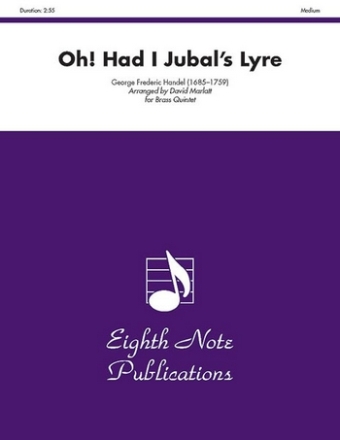 Duration: 2:55

Medium

Oh! Had I Jubal's Lyre

George Frederic Handel (1685–1759)
Arranged by David Marlatt
for Brass Quintet

Eighth Note
Publications